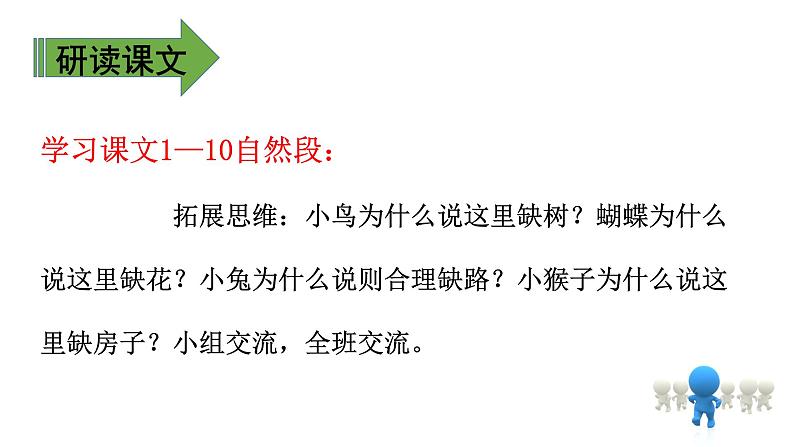 研读课文

学习课文1—10自然段：

拓展思维：小鸟为什么说这里缺树？蝴蝶为什么说这里缺花？小兔为什么说则合理缺路？小猴子为什么说这里缺房子？小组交流，全班交流。